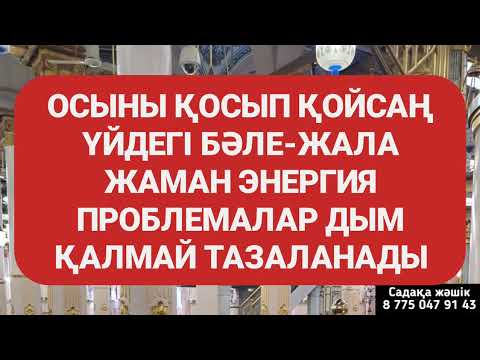 ОСЫНЫ ҚОСЫП ҚОЙСАҢ ҮЙДЕГІ БӘЛЕ-ЖАЛА ЖАМАН ЭНЕРГИЯ ПРОБЛЕМАЛАР ДЫМ ҚАЛМАЙ ТАЗАЛАНАДЫ

Садақа жәшік
8 775 047 91 43